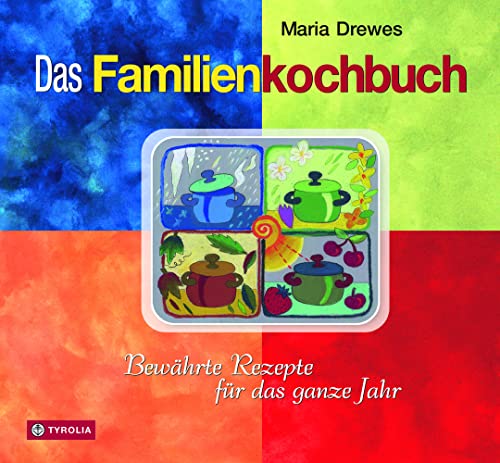 Maria Drewes

Das Familienkochbuch

Bewährte Rezepte für das ganze Jahr

TYROLIA